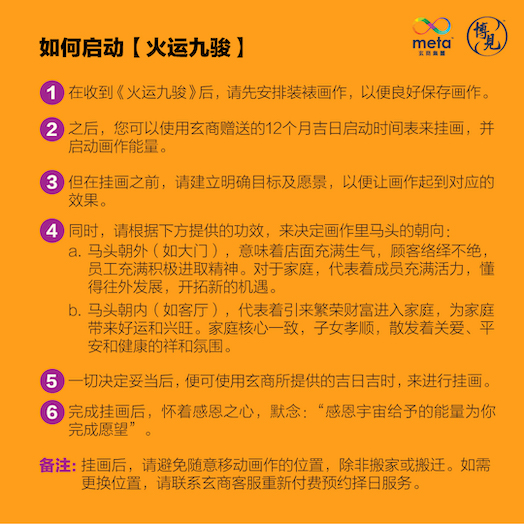 meta
玄商集团

博見

如何启动【火运九骏】

1 在收到《火运九骏》后，请先安排装裱画作，以便良好保存画作。

2 之后，您可以使用玄商赠送的12个月吉日启动时间表来挂画，并启动画作能量。

3 但在挂画之前，请建立明确目标及愿景，以便让画作起到对应的效果。

4 同时，请根据下方提供的功效，来决定画作里马头的朝向：
a. 马头朝外（如大门），意味着店面充满生气，顾客络绎不绝，员工充满积极进取精神。对于家庭，代表着成员充满活力，懂得往外发展，开拓新的机遇。
b. 马头朝内（如客厅），代表着引来繁荣财富进入家庭，为家庭带来好运和兴旺。家庭核心一致，子女孝顺，散发着关爱、平安和健康的祥和氛围。

5 一切决定妥当后，便可使用玄商所提供的吉日吉时，来进行挂画。

6 完成挂画后，怀着感恩之心，默念：“感恩宇宙给予的能量为你完成愿望”。

备注：挂画后，请避免随意移动画作的位置，除非搬家或搬迁。如需更换位置，请联系玄商客服重新付费预约择日服务。